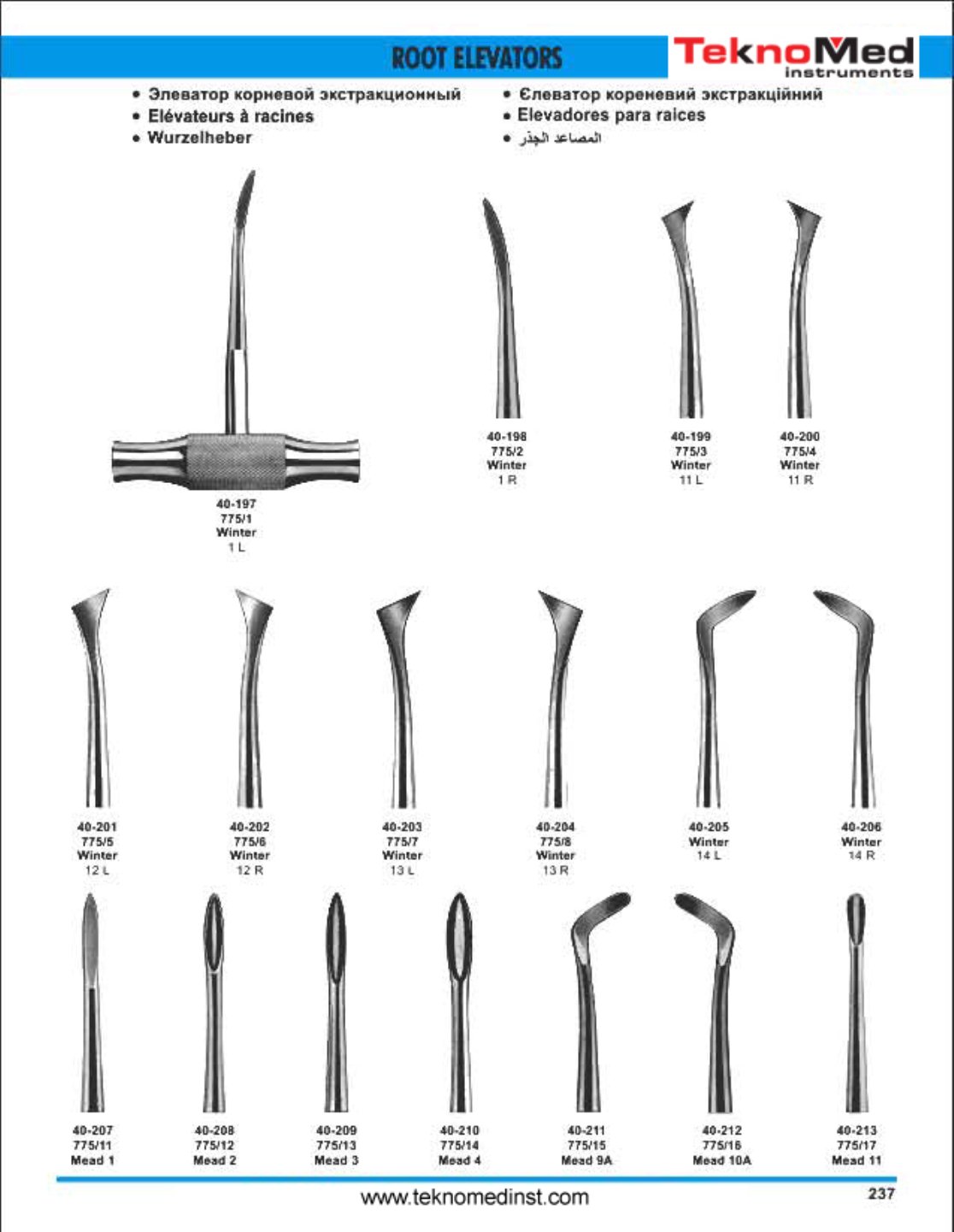 ROOT ELEVATORS

TeknoMed instruments

• Элеватор корневой экстракционный
• Elévateurs à racines
• Wurzelheber

• Єлеватор кореневий экстракційний
• Elevadores para raices
• المصاعد الجذر

40-197
775/1
Winter
1 L

40-198
775/2
Winter
1 R

40-199
775/3
Winter
11 L

40-200
775/4
Winter
11 R

40-201
775/5
Winter
12 L

40-202
775/6
Winter
12 R

40-203
775/7
Winter
13 L

40-204
775/8
Winter
13 R

40-205
Winter
14 L

40-206
Winter
14 R

40-207
775/11
Mead 1

40-208
775/12
Mead 2

40-209
775/13
Mead 3

40-210
775/14
Mead 4

40-211
775/15
Mead 9A

40-212
775/16
Mead 10A

40-213
775/17
Mead 11

www.teknomedinst.com

237